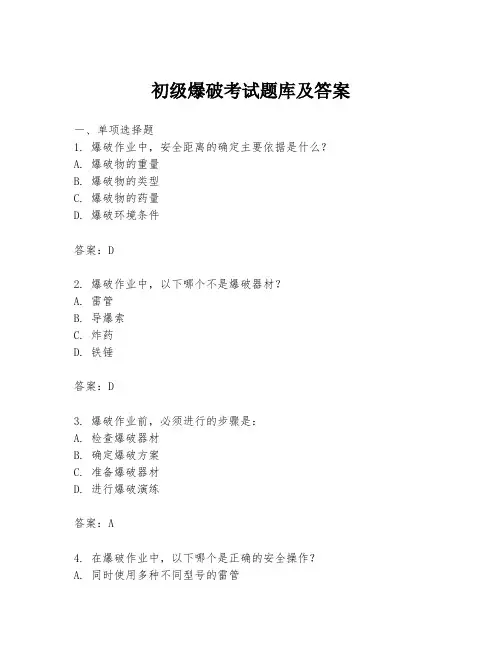 初级爆破考试题库及答案

一、单项选择题

1. 爆破作业中，安全距离的确定主要依据是什么？
A. 爆破物的重量
B. 爆破物的类型
C. 爆破物的药量
D. 爆破环境条件

答案：D

2. 爆破作业中，以下哪个不是爆破器材？
A. 雷管
B. 导爆索
C. 炸药
D. 铁锤

答案：D

3. 爆破作业前，必须进行的步骤是：
A. 检查爆破器材
B. 确定爆破方案
C. 准备爆破器材
D. 进行爆破演练

答案：A

4. 在爆破作业中，以下哪个是正确的安全操作？
A. 同时使用多种不同型号的雷管